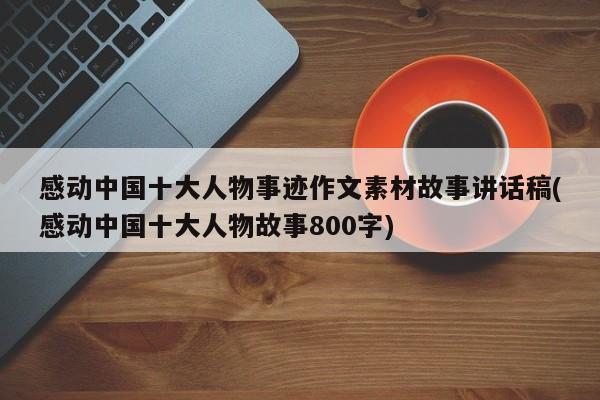 感动中国十大人物事迹作文素材故事讲话稿(感动中国十大人物故事800字)